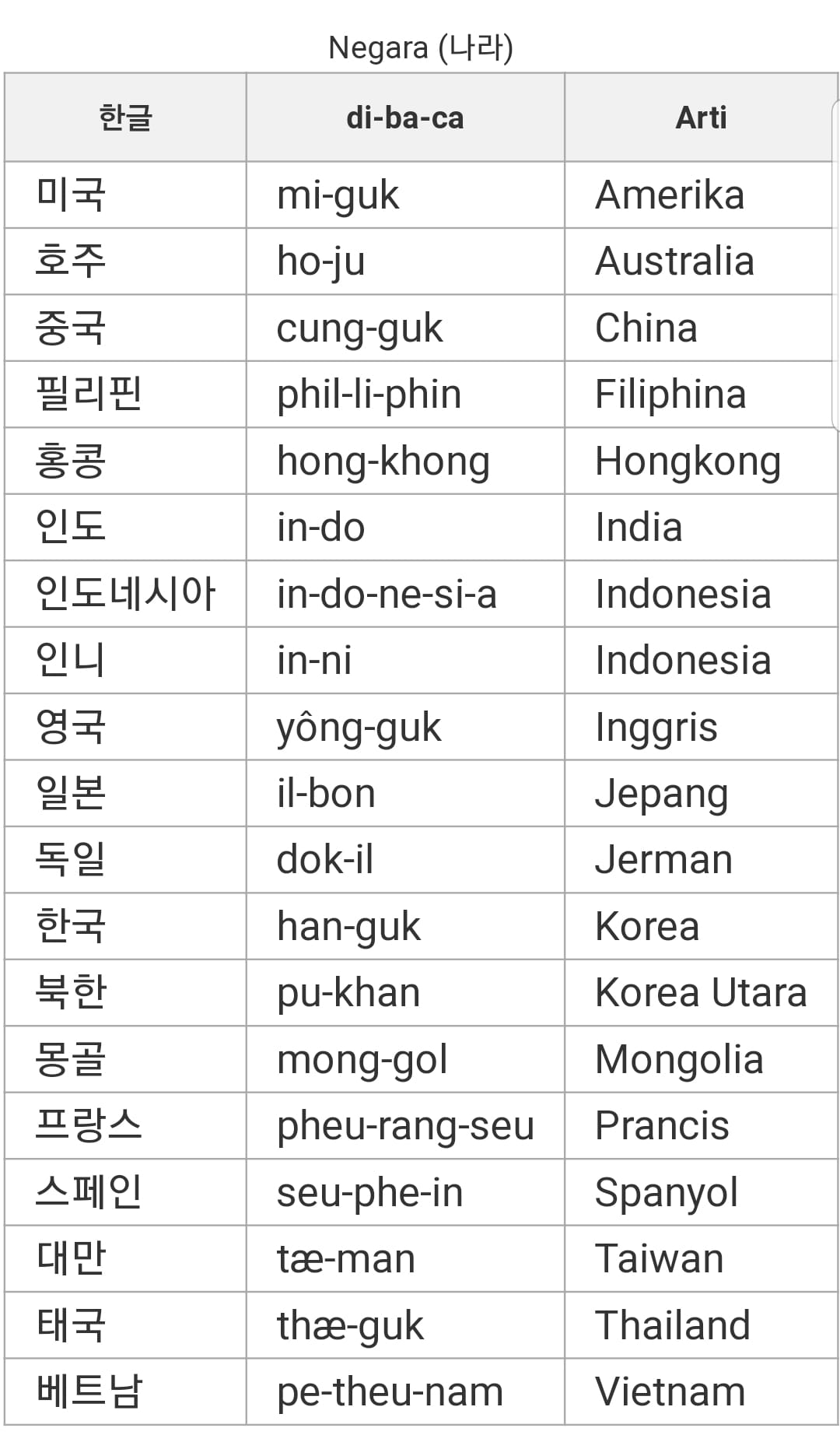 Negara (나라)

| 한글 | di-ba-ca | Arti |
|---|---|---|
| 미국 | mi-guk | Amerika |
| 호주 | ho-ju | Australia |
| 중국 | cung-guk | China |
| 필리핀 | phil-li-phin | Filiphina |
| 홍콩 | hong-khong | Hongkong |
| 인도 | in-do | India |
| 인도네시아 | in-do-ne-si-a | Indonesia |
| 인니 | in-ni | Indonesia |
| 영국 | yông-guk | Inggris |
| 일본 | il-bon | Jepang |
| 독일 | dok-il | Jerman |
| 한국 | han-guk | Korea |
| 북한 | pu-khan | Korea Utara |
| 몽골 | mong-gol | Mongolia |
| 프랑스 | pheu-rang-seu | Prancis |
| 스페인 | seu-phe-in | Spanyol |
| 대만 | tæ-man | Taiwan |
| 태국 | thæ-guk | Thailand |
| 베트남 | pe-theu-nam | Vietnam |